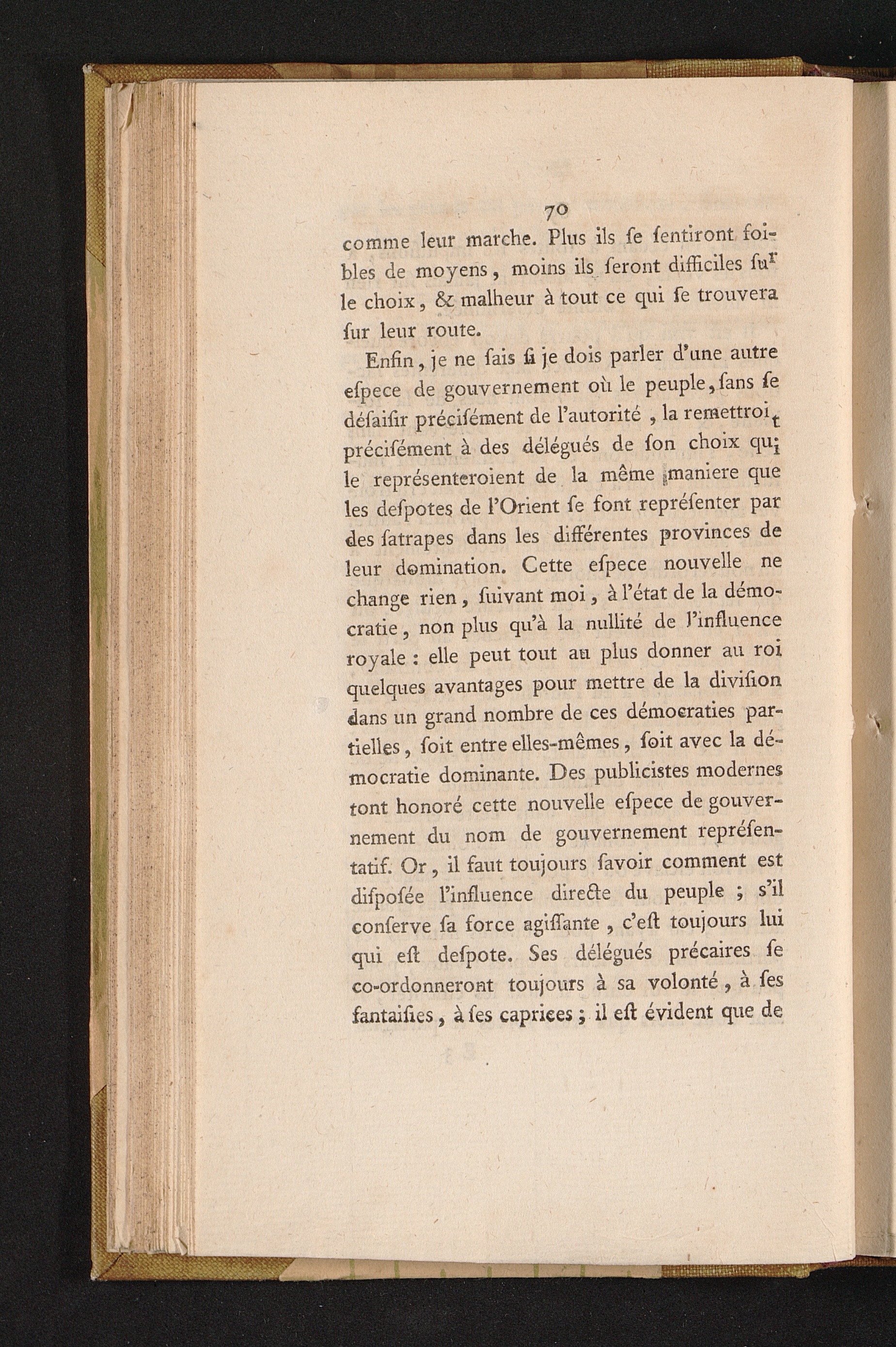 70

comme leur marche. Plus ils ſe ſentiront foibles de moyens, moins ils ſeront difficiles ſur le choix, & malheur à tout ce qui ſe trouvera ſur leur route.

Enfin, je ne ſais ſi je dois parler d'une autre eſpece de gouvernement où le peuple, ſans ſe déſaiſir préciſément de l'autorité, la remettroit préciſément à des délégués de ſon choix qui le repréſenteroient de la même maniere que les deſpotes de l'Orient ſe font repréſenter par des ſatrapes dans les différentes provinces de leur domination. Cette eſpece nouvelle ne change rien, ſuivant moi, à l'état de la démocratie, non plus qu'à la nullité de l'influence royale : elle peut tout au plus donner au roi quelques avantages pour mettre de la diviſion dans un grand nombre de ces démocraties partielles, ſoit entre elles-mêmes, ſoit avec la démocratie dominante. Des publiciſtes modernes tont honoré cette nouvelle eſpece de gouvernement du nom de gouvernement repréſentatif. Or, il faut toujours ſavoir comment est diſpoſée l'influence directe du peuple ; s'il conſerve ſa force agiſſante, c'eſt toujours lui qui eſt deſpote. Ses délégués précaires ſe co-ordonneront toujours à sa volonté, à ſes fantaiſies, à ſes caprices ; il eſt évident que de